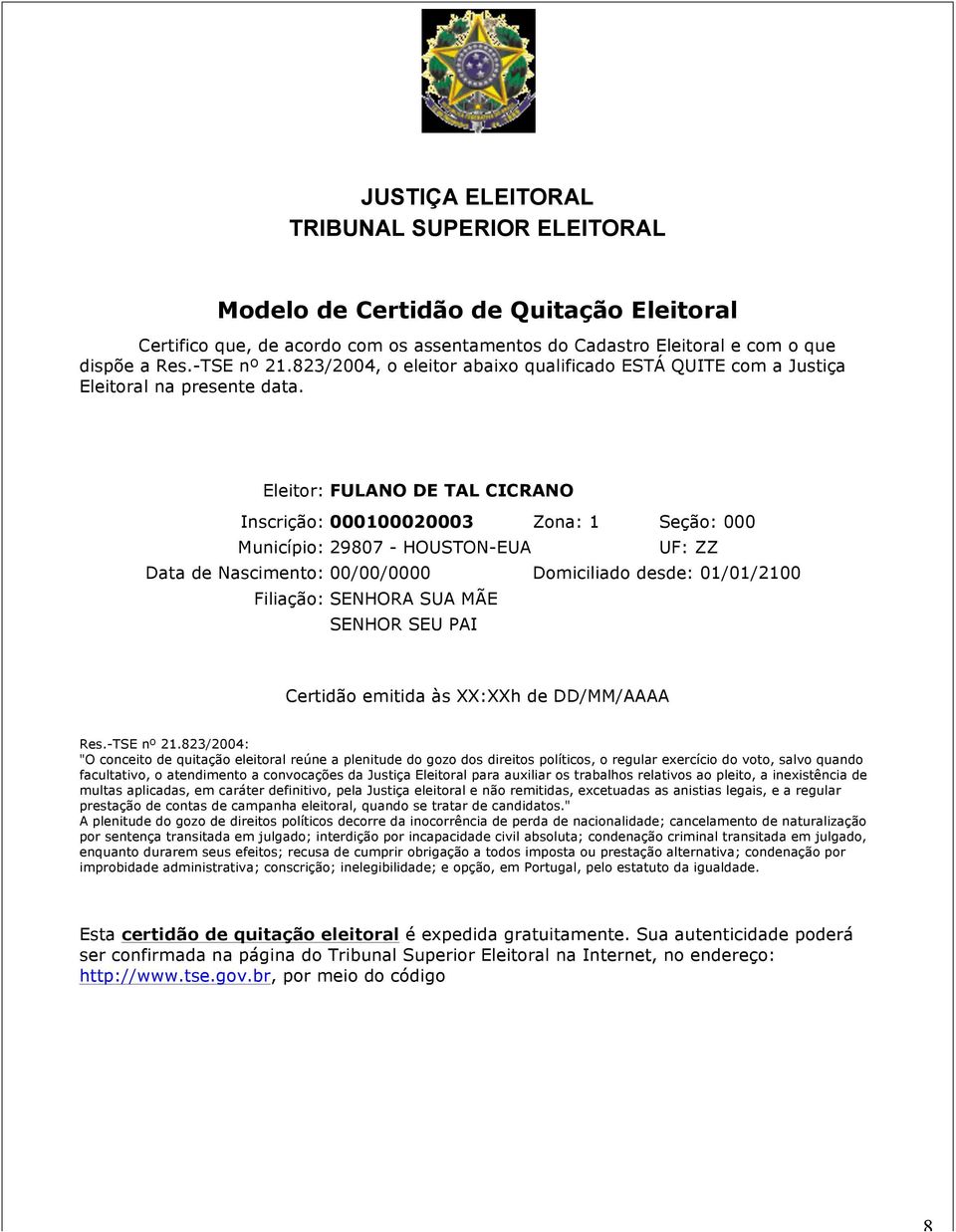 JUSTIÇA ELEITORAL
TRIBUNAL SUPERIOR ELEITORAL

Modelo de Certidão de Quitação Eleitoral

Certifico que, de acordo com os assentamentos do Cadastro Eleitoral e com o que dispõe a Res.-TSE nº 21.823/2004, o eleitor abaixo qualificado ESTÁ QUITE com a Justiça Eleitoral na presente data.

Eleitor: FULANO DE TAL CICRANO

Inscrição: 000100020003 Zona: 1 Seção: 000
Município: 29807 - HOUSTON-EUA UF: ZZ
Data de Nascimento: 00/00/0000 Domiciliado desde: 01/01/2100
Filiação: SENHORA SUA MÃE
SENHOR SEU PAI

Certidão emitida às XX:XXh de DD/MM/AAAA

Res.-TSE nº 21.823/2004:
"O conceito de quitação eleitoral reúne a plenitude do gozo dos direitos políticos, o regular exercício do voto, salvo quando facultativo, o atendimento a convocações da Justiça Eleitoral para auxiliar os trabalhos relativos ao pleito, a inexistência de multas aplicadas, em caráter definitivo, pela Justiça eleitoral e não remitidas, excetuadas as anistias legais, e a regular prestação de contas de campanha eleitoral, quando se tratar de candidatos."
A plenitude do gozo de direitos políticos decorre da inocorrência de perda de nacionalidade; cancelamento de naturalização por sentença transitada em julgado; interdição por incapacidade civil absoluta; condenação criminal transitada em julgado, enquanto durarem seus efeitos; recusa de cumprir obrigação a todos imposta ou prestação alternativa; condenação por improbidade administrativa; conscrição; inelegibilidade; e opção, em Portugal, pelo estatuto da igualdade.

Esta certidão de quitação eleitoral é expedida gratuitamente. Sua autenticidade poderá ser confirmada na página do Tribunal Superior Eleitoral na Internet, no endereço: http://www.tse.gov.br, por meio do código

8